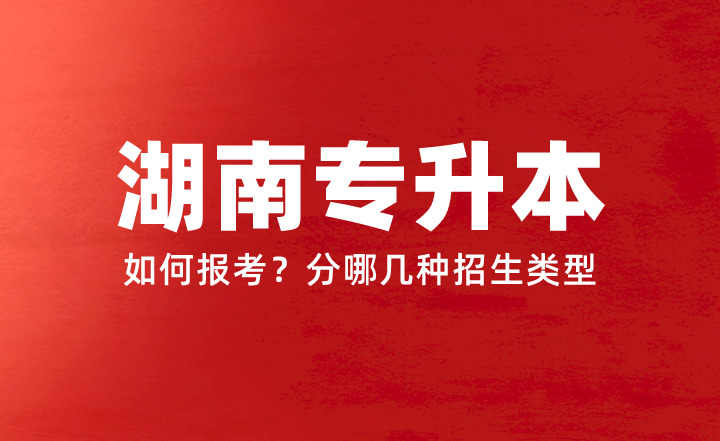 湖南专升本

如何报考？分哪几种招生类型